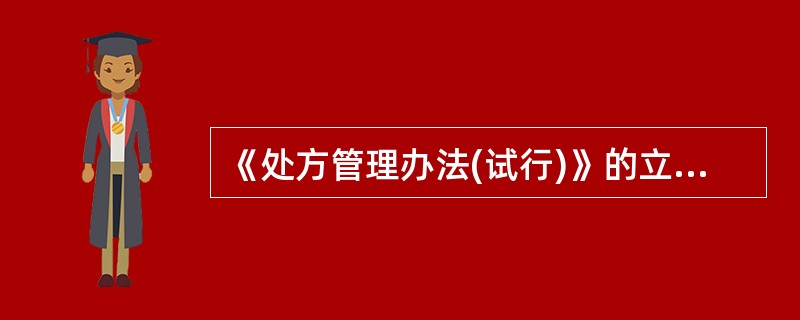 《处方管理办法(试行)》的立...